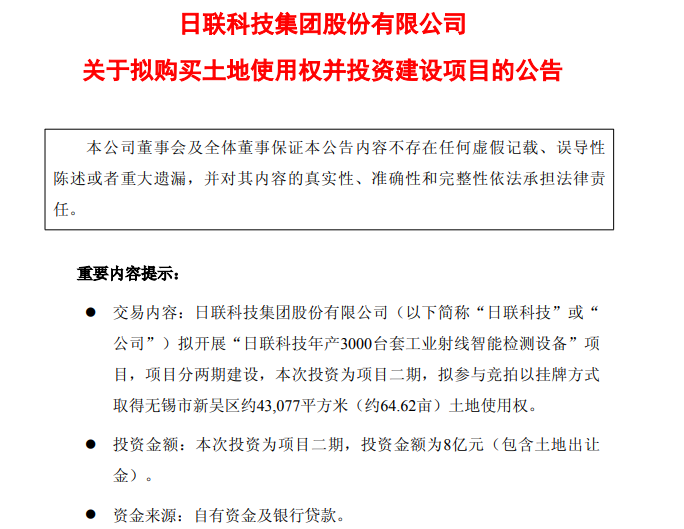 日联科技集团股份有限公司

关于拟购买土地使用权并投资建设项目的公告

本公司董事会及全体董事保证本公告内容不存在任何虚假记载、误导性陈述或者重大遗漏，并对其内容的真实性、准确性和完整性依法承担法律责任。

重要内容提示：

● 交易内容：日联科技集团股份有限公司（以下简称“日联科技”或“公司”）拟开展“日联科技年产3000台套工业射线智能检测设备”项目，项目分两期建设，本次投资为项目二期，拟参与竞拍以挂牌方式取得无锡市新吴区约43,077平方米（约64.62亩）土地使用权。

● 投资金额：本次投资为项目二期，投资金额为8亿元（包含土地出让金）。

● 资金来源：自有资金及银行贷款。